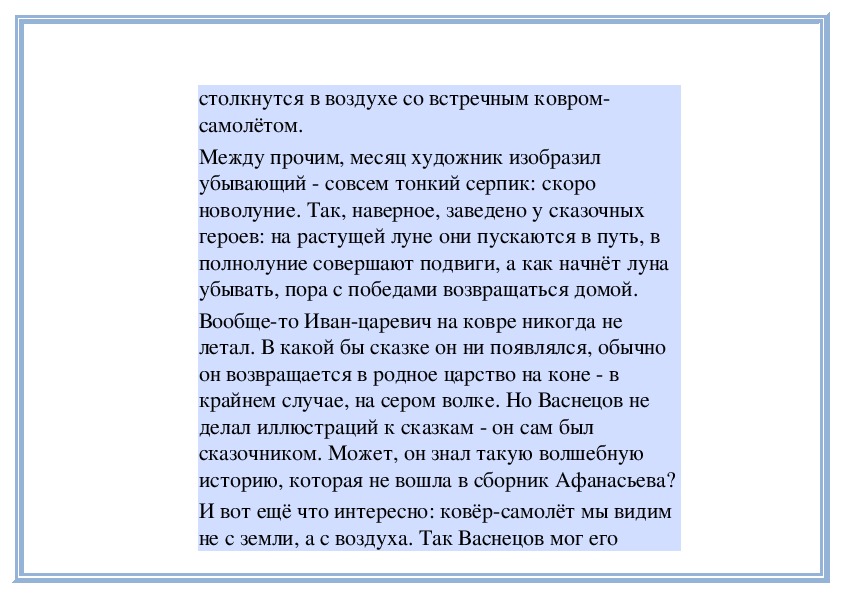 столкнутся в воздухе со встречным ковром-самолётом.

Между прочим, месяц художник изобразил убывающий - совсем тонкий серпик: скоро новолуние. Так, наверное, заведено у сказочных героев: на растущей луне они пускаются в путь, в полнолуние совершают подвиги, а как начнёт луна убывать, пора с победами возвращаться домой.

Вообще-то Иван-царевич на ковре никогда не летал. В какой бы сказке он ни появлялся, обычно он возвращается в родное царство на коне - в крайнем случае, на сером волке. Но Васнецов не делал иллюстраций к сказкам - он сам был сказочником. Может, он знал такую волшебную историю, которая не вошла в сборник Афанасьева?

И вот ещё что интересно: ковёр-самолёт мы видим не с земли, а с воздуха. Так Васнецов мог его